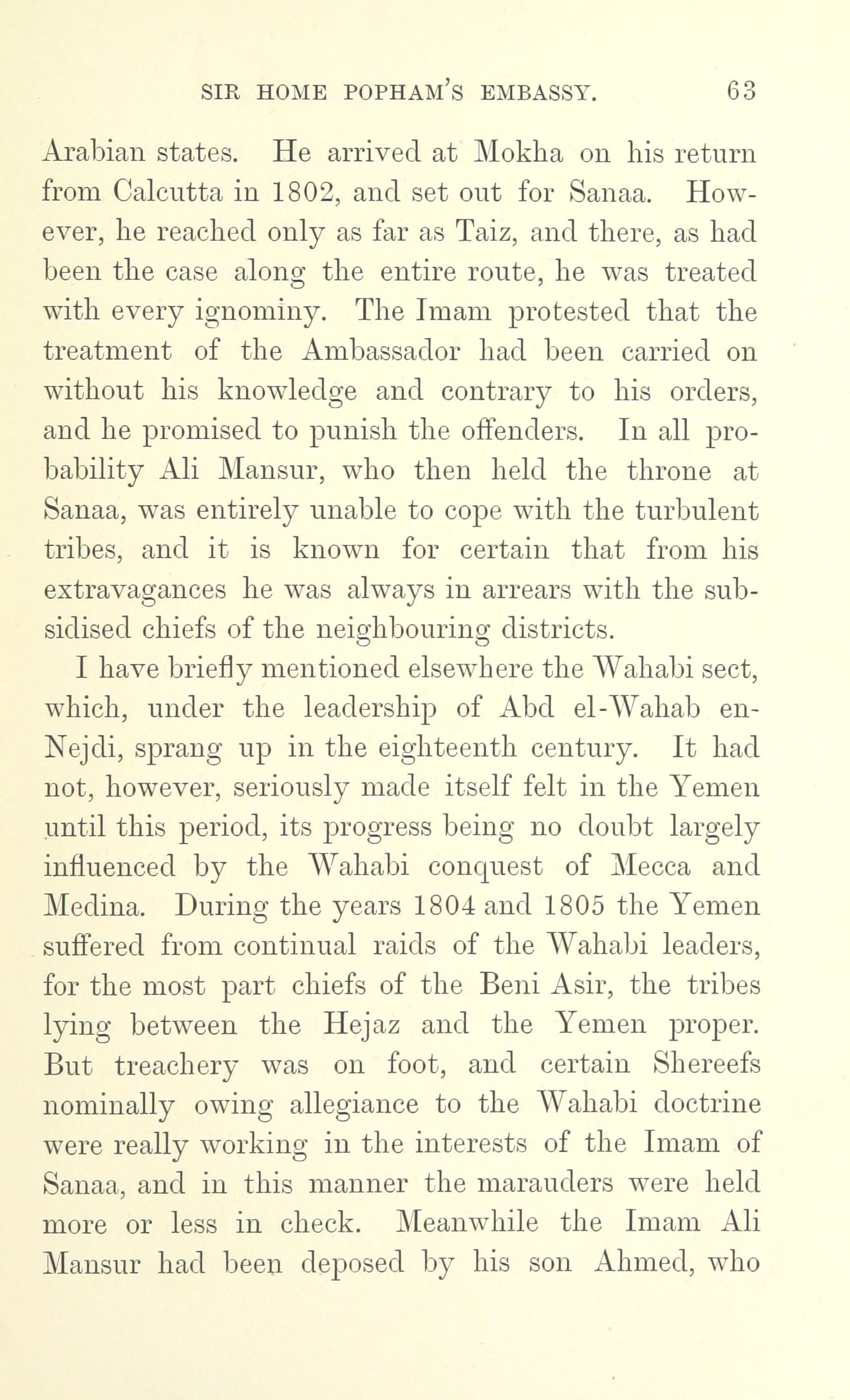 SIR HOME POPHAM'S EMBASSY. 63

Arabian states. He arrived at Mokha on his return from Calcutta in 1802, and set out for Sanaa. However, he reached only as far as Taiz, and there, as had been the case along the entire route, he was treated with every ignominy. The Imam protested that the treatment of the Ambassador had been carried on without his knowledge and contrary to his orders, and he promised to punish the offenders. In all probability Ali Mansur, who then held the throne at Sanaa, was entirely unable to cope with the turbulent tribes, and it is known for certain that from his extravagances he was always in arrears with the subsidised chiefs of the neighbouring districts.

I have briefly mentioned elsewhere the Wahabi sect, which, under the leadership of Abd el-Wahab en-Nejdi, sprang up in the eighteenth century. It had not, however, seriously made itself felt in the Yemen until this period, its progress being no doubt largely influenced by the Wahabi conquest of Mecca and Medina. During the years 1804 and 1805 the Yemen suffered from continual raids of the Wahabi leaders, for the most part chiefs of the Beni Asir, the tribes lying between the Hejaz and the Yemen proper. But treachery was on foot, and certain Shereefs nominally owing allegiance to the Wahabi doctrine were really working in the interests of the Imam of Sanaa, and in this manner the marauders were held more or less in check. Meanwhile the Imam Ali Mansur had been deposed by his son Ahmed, who